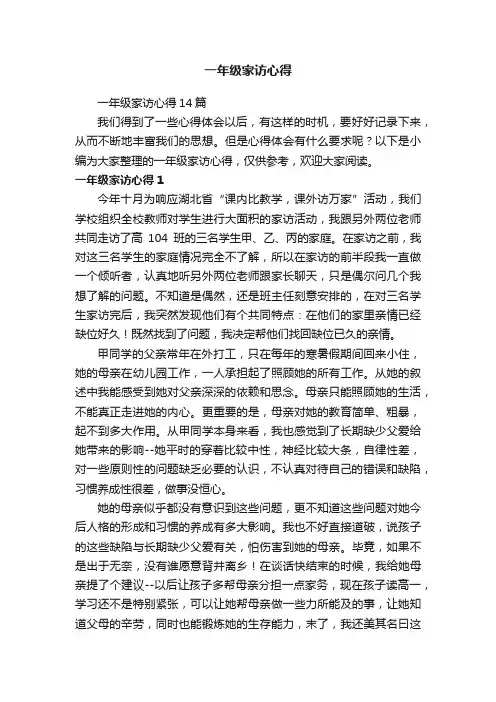 一年级家访心得

一年级家访心得14篇

我们得到了一些心得体会以后，有这样的时机，要好好记录下来，从而不断地丰富我们的思想。但是心得体会有什么要求呢？以下是小编为大家整理的一年级家访心得，仅供参考，欢迎大家阅读。

一年级家访心得1

今年十月为响应湖北省“课内比教学，课外访万家”活动，我们学校组织全校教师对学生进行大面积的家访活动，我跟另外两位老师共同走访了高 104 班的三名学生甲、乙、丙的家庭。在家访之前，我对这三名学生的家庭情况完全不了解，所以在家访的前半段我一直做一个倾听者，认真地听另外两位老师跟家长聊天，只是偶尔问几个我想了解的问题。不知道是偶然，还是班主任刻意安排的，在对三名学生家访完后，我突然发现他们有个共同特点：在他们的家里亲情已经缺位好久！既然找到了问题，我决定帮他们找回缺位已久的亲情。

甲同学的父亲常年在外打工，只在每年的寒暑假期间回来小住，她的母亲在幼儿园工作，一人承担起了照顾她的所有工作。从她的叙述中我能感受到她对父亲深深的依赖和思念。母亲只能照顾她的生活，不能真正走进她的内心。更重要的是，母亲对她的教育简单、粗暴，起不到多大作用。从甲同学本身来看，我也感觉到了长期缺少父爱给她带来的影响--她平时的穿着比较中性，神经比较大条，自律性差，对一些原则性的问题缺乏必要的认识，不认真对待自己的错误和缺陷，习惯养成性很差，做事没恒心。

她的母亲似乎都没有意识到这些问题，更不知道这些问题对她今后人格的形成和习惯的养成有多大影响。我也不好直接道破，说孩子的这些缺陷与长期缺少父爱有关，怕伤害到她的母亲。毕竟，如果不是出于无奈，没有谁愿意背井离乡！在谈话快结束的时候，我给她母亲提了个建议--以后让孩子多帮母亲分担一点家务，现在孩子读高一，学习还不是特别紧张，可以让她帮母亲做一些力所能及的事，让她知道父母的辛劳，同时也能锻炼她的生存能力，末了，我还美其名曰这